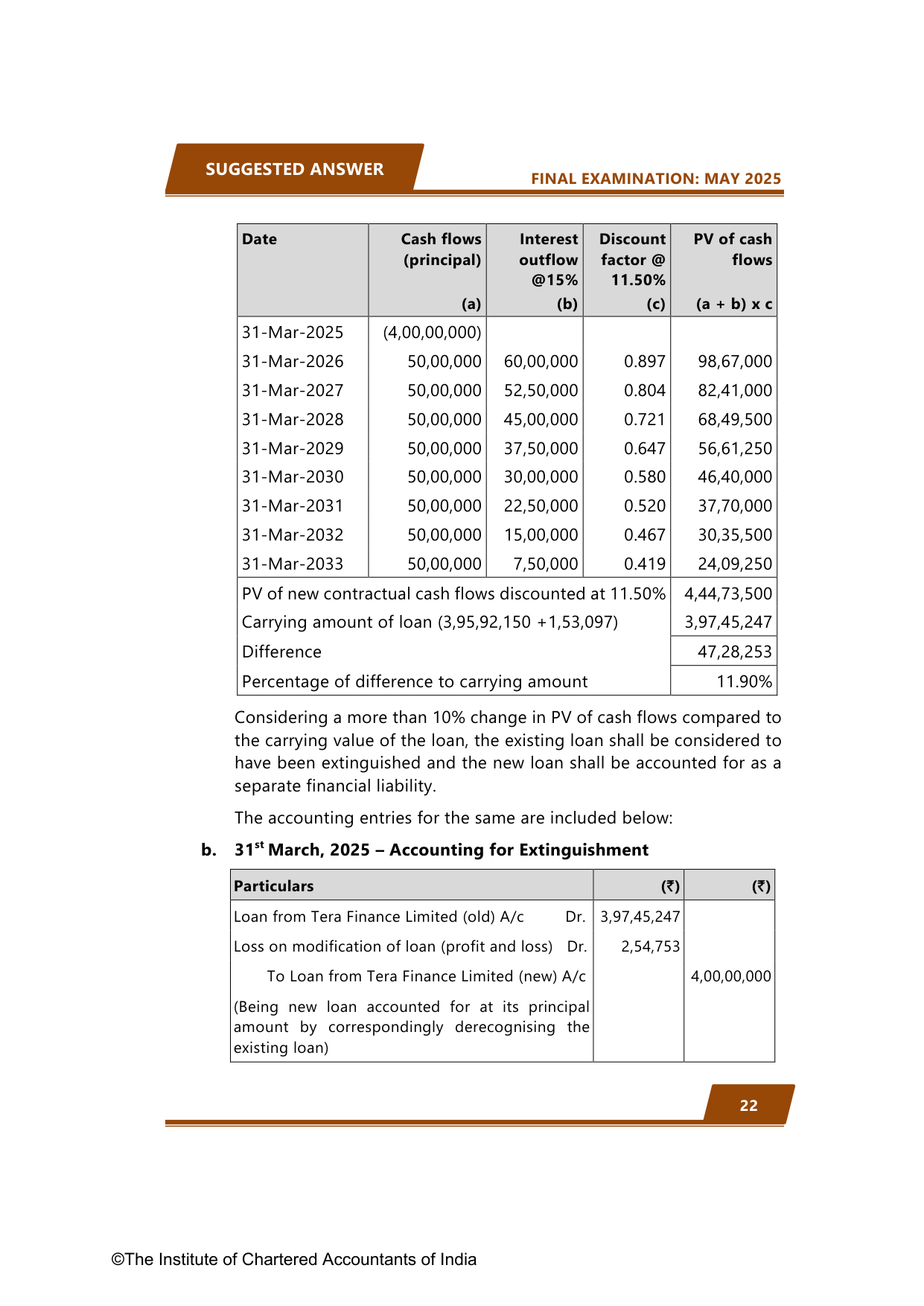 SUGGESTED ANSWER

FINAL EXAMINATION: MAY 2025

| Date | Cash flows (principal) (a) | Interest outflow @15% (b) | Discount factor @ 11.50% (c) | PV of cash flows (a + b) x c |
|---|---|---|---|---|
| 31-Mar-2025 | (4,00,00,000) | | | |
| 31-Mar-2026 | 50,00,000 | 60,00,000 | 0.897 | 98,67,000 |
| 31-Mar-2027 | 50,00,000 | 52,50,000 | 0.804 | 82,41,000 |
| 31-Mar-2028 | 50,00,000 | 45,00,000 | 0.721 | 68,49,500 |
| 31-Mar-2029 | 50,00,000 | 37,50,000 | 0.647 | 56,61,250 |
| 31-Mar-2030 | 50,00,000 | 30,00,000 | 0.580 | 46,40,000 |
| 31-Mar-2031 | 50,00,000 | 22,50,000 | 0.520 | 37,70,000 |
| 31-Mar-2032 | 50,00,000 | 15,00,000 | 0.467 | 30,35,500 |
| 31-Mar-2033 | 50,00,000 | 7,50,000 | 0.419 | 24,09,250 |
| PV of new contractual cash flows discounted at 11.50% | | | | 4,44,73,500 |
| Carrying amount of loan (3,95,92,150 +1,53,097) | | | | 3,97,45,247 |
| Difference | | | | 47,28,253 |
| Percentage of difference to carrying amount | | | | 11.90% |

Considering a more than 10% change in PV of cash flows compared to the carrying value of the loan, the existing loan shall be considered to have been extinguished and the new loan shall be accounted for as a separate financial liability.

The accounting entries for the same are included below:

b. 31$^{st}$ March, 2025 – Accounting for Extinguishment

| Particulars | (₹) | (₹) |
|---|---|---|
| Loan from Tera Finance Limited (old) A/c Dr. | 3,97,45,247 | |
| Loss on modification of loan (profit and loss) Dr. | 2,54,753 | |
| To Loan from Tera Finance Limited (new) A/c | | 4,00,00,000 |
| (Being new loan accounted for at its principal amount by correspondingly derecognising the existing loan) | | |

22

©The Institute of Chartered Accountants of India